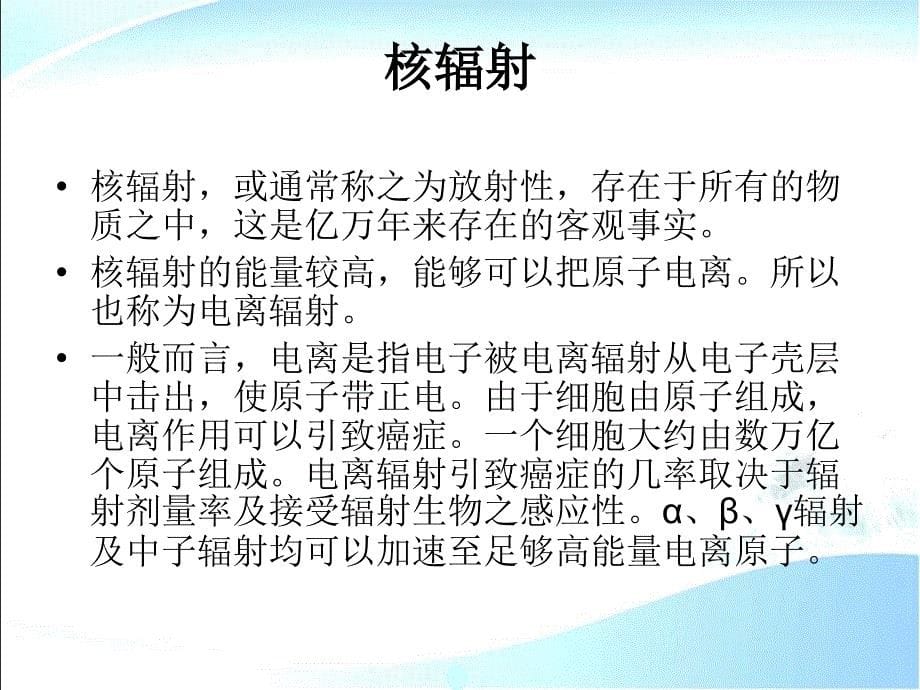 核辐射

• 核辐射，或通常称之为放射性，存在于所有的物质之中，这是亿万年来存在的客观事实。

• 核辐射的能量较高，能够可以把原子电离。所以也称为电离辐射。

• 一般而言，电离是指电子被电离辐射从电子壳层中击出，使原子带正电。由于细胞由原子组成，电离作用可以引致癌症。一个细胞大约由数万亿个原子组成。电离辐射引致癌症的几率取决于辐射剂量率及接受辐射生物之感应性。α、β、γ辐射及中子辐射均可以加速至足够高能量电离原子。